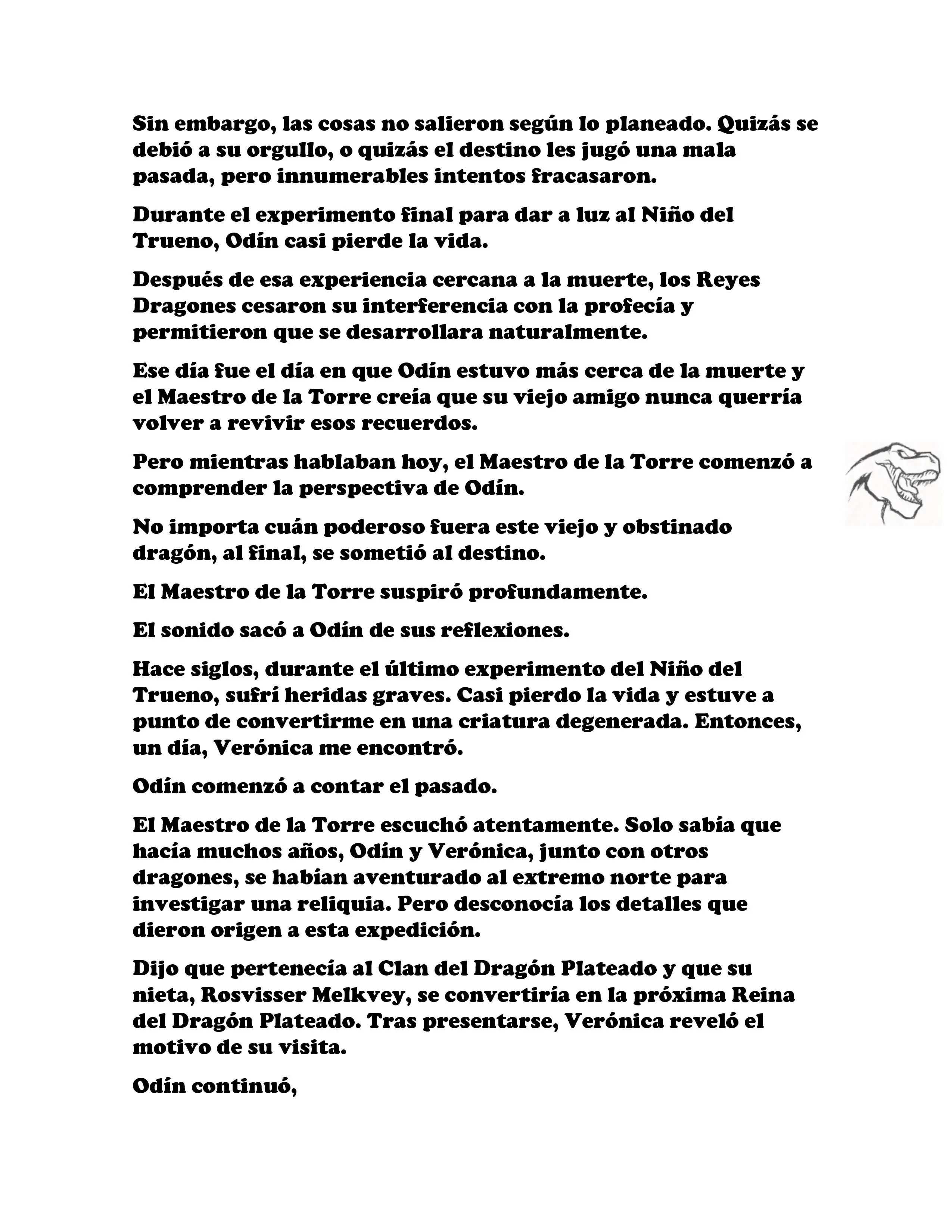 Sin embargo, las cosas no salieron según lo planeado. Quizás se debió a su orgullo, o quizás el destino les jugó una mala pasada, pero innumerables intentos fracasaron.

Durante el experimento final para dar a luz al Niño del Trueno, Odín casi pierde la vida.

Después de esa experiencia cercana a la muerte, los Reyes Dragones cesaron su interferencia con la profecía y permitieron que se desarrollara naturalmente.

Ese día fue el día en que Odín estuvo más cerca de la muerte y el Maestro de la Torre creía que su viejo amigo nunca querría volver a revivir esos recuerdos.

Pero mientras hablaban hoy, el Maestro de la Torre comenzó a comprender la perspectiva de Odín.

No importa cuán poderoso fuera este viejo y obstinado dragón, al final, se sometió al destino.

El Maestro de la Torre suspiró profundamente.

El sonido sacó a Odín de sus reflexiones.

Hace siglos, durante el último experimento del Niño del Trueno, sufrí heridas graves. Casi pierdo la vida y estuve a punto de convertirme en una criatura degenerada. Entonces, un día, Verónica me encontró.

Odín comenzó a contar el pasado.

El Maestro de la Torre escuchó atentamente. Solo sabía que hacía muchos años, Odín y Verónica, junto con otros dragones, se habían aventurado al extremo norte para investigar una reliquia. Pero desconocía los detalles que dieron origen a esta expedición.

Dijo que pertenecía al Clan del Dragón Plateado y que su nieta, Rosvisser Melkvey, se convertiría en la próxima Reina del Dragón Plateado. Tras presentarse, Verónica reveló el motivo de su visita.

Odín continuó,